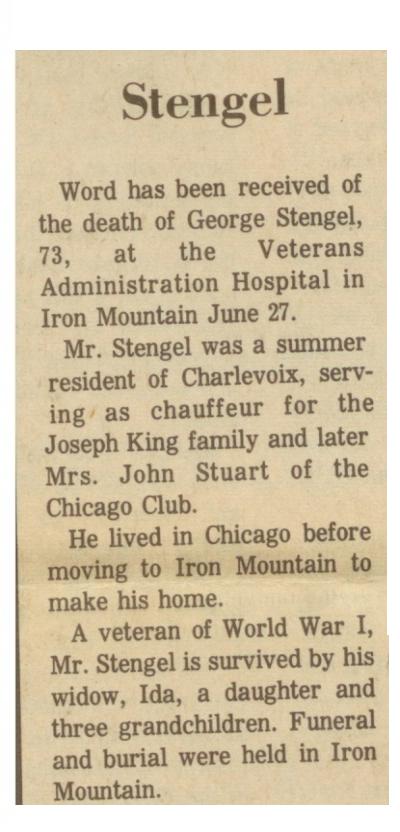 Stengel

Word has been received of the death of George Stengel, 73, at the Veterans Administration Hospital in Iron Mountain June 27.

Mr. Stengel was a summer resident of Charlevoix, serving as chauffeur for the Joseph King family and later Mrs. John Stuart of the Chicago Club.

He lived in Chicago before moving to Iron Mountain to make his home.

A veteran of World War I, Mr. Stengel is survived by his widow, Ida, a daughter and three grandchildren. Funeral and burial were held in Iron Mountain.